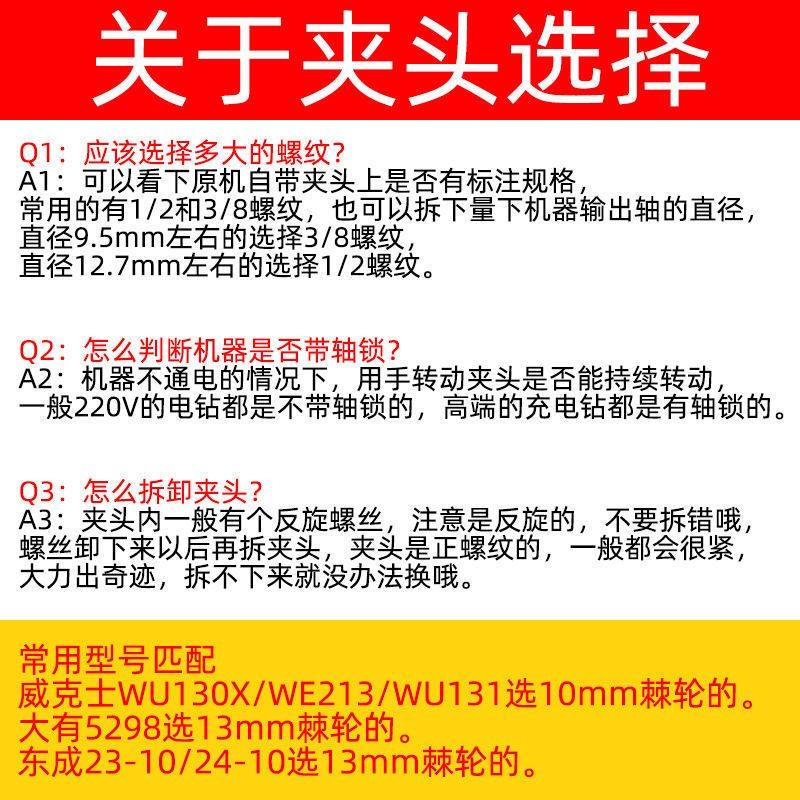 关于夹头选择

Q1：应该选择多大的螺纹？
A1：可以看下原机自带夹头上是否有标注规格，
常用的有1/2和3/8螺纹，也可以拆下量下机器输出轴的直径，
直径9.5mm左右的选择3/8螺纹，
直径12.7mm左右的选择1/2螺纹。

Q2：怎么判断机器是否带轴锁？
A2：机器不通电的情况下，用手转动夹头是否能持续转动，
一般220V的电钻都是不带轴锁的，高端的充电钻都是有轴锁的。

Q3：怎么拆卸夹头？
A3：夹头内一般有个反旋螺丝，注意是反旋的，不要拆错哦，
螺丝卸下来以后再拆夹头，夹头是正螺纹的，一般都会很紧，
大力出奇迹，拆不下来就没办法换哦。

常用型号匹配
威克士WU130X/WE213/WU131选10mm棘轮的。
大有5298选13mm棘轮的。
东成23-10/24-10选13mm棘轮的。